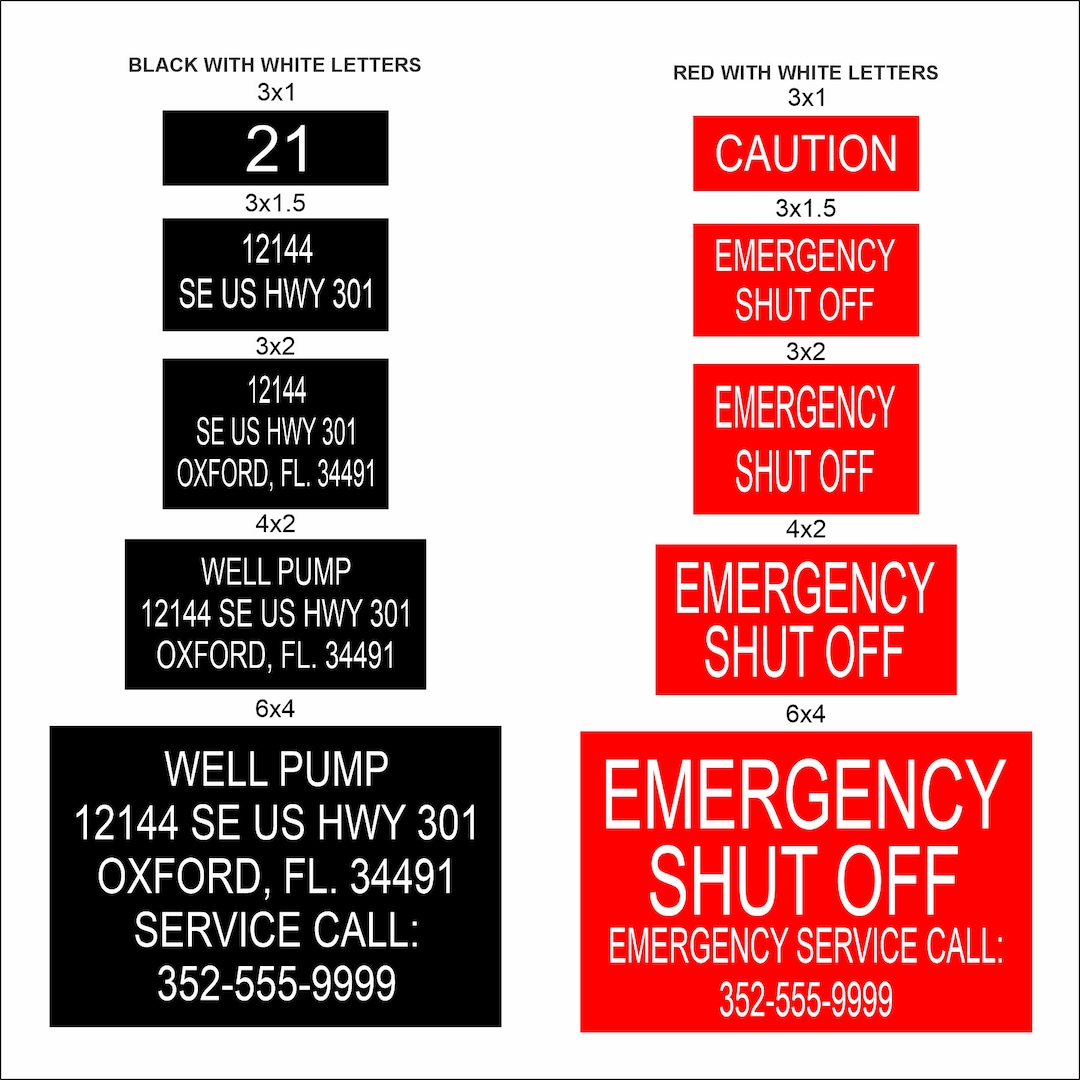 BLACK WITH WHITE LETTERS
3x1
21
3x1.5
12144
SE US HWY 301
3x2
12144
SE US HWY 301
OXFORD, FL. 34491
4x2
WELL PUMP
12144 SE US HWY 301
OXFORD, FL. 34491
6x4
WELL PUMP
12144 SE US HWY 301
OXFORD, FL. 34491
SERVICE CALL:
352-555-9999

RED WITH WHITE LETTERS
3x1
CAUTION
3x1.5
EMERGENCY
SHUT OFF
3x2
EMERGENCY
SHUT OFF
4x2
EMERGENCY
SHUT OFF
6x4
EMERGENCY
SHUT OFF
EMERGENCY SERVICE CALL:
352-555-9999